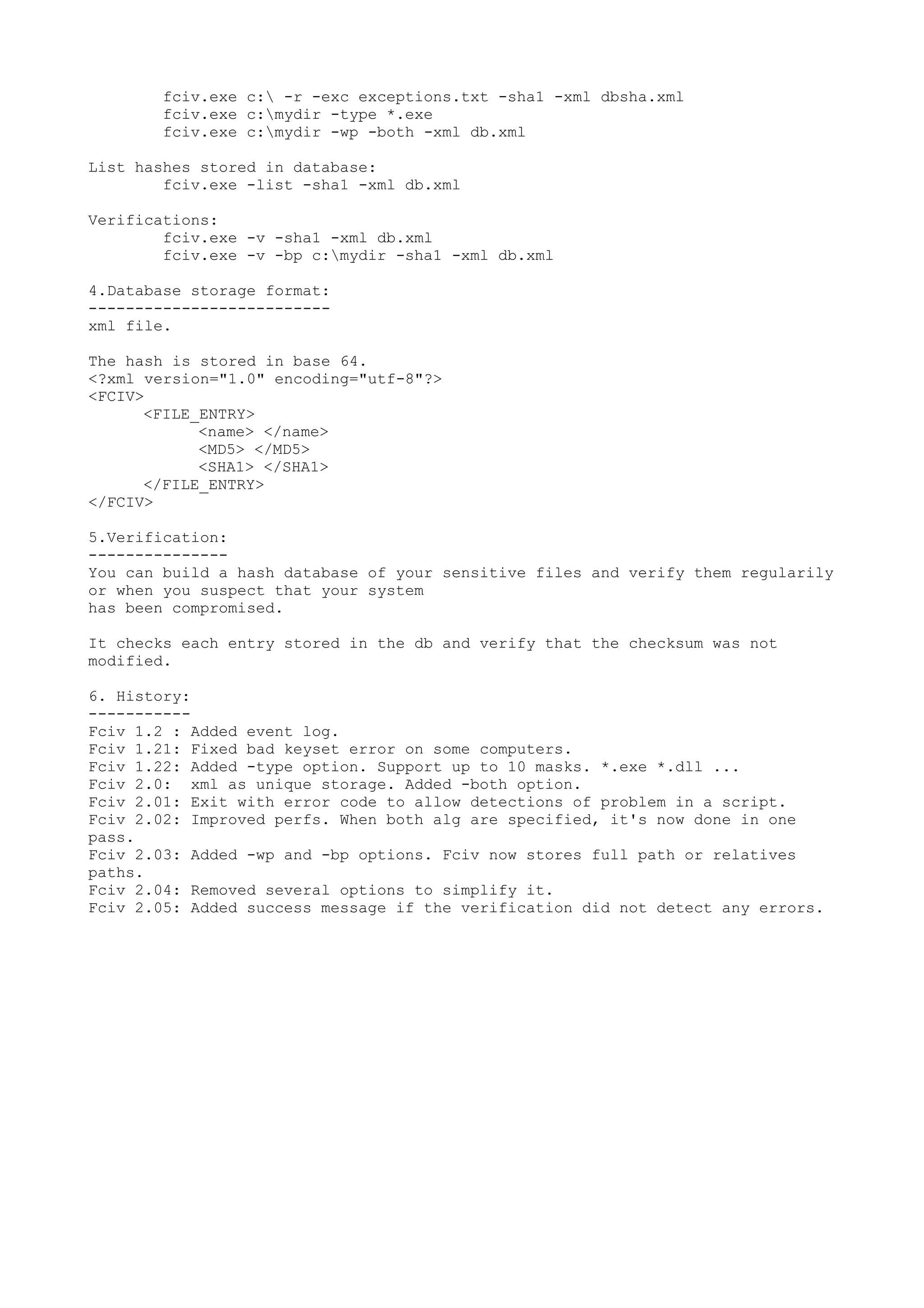 fciv.exe c:\ -r -exc exceptions.txt -sha1 -xml dbsha.xml
fciv.exe c:\mydir -type *.exe
fciv.exe c:\mydir -wp -both -xml db.xml

List hashes stored in database:
fciv.exe -list -sha1 -xml db.xml

Verifications:
fciv.exe -v -sha1 -xml db.xml
fciv.exe -v -bp c:\mydir -sha1 -xml db.xml

4.Database storage format:
--------------------------
xml file.

The hash is stored in base 64.
<?xml version="1.0" encoding="utf-8"?>
<FCIV>
<FILE_ENTRY>
<name> </name>
<MD5> </MD5>
<SHA1> </SHA1>
</FILE_ENTRY>
</FCIV>

5.Verification:
---------------
You can build a hash database of your sensitive files and verify them regularily or when you suspect that your system has been compromised.

It checks each entry stored in the db and verify that the checksum was not modified.

6. History:
-----------
Fciv 1.2 : Added event log.
Fciv 1.21: Fixed bad keyset error on some computers.
Fciv 1.22: Added -type option. Support up to 10 masks. *.exe *.dll ...
Fciv 2.0: xml as unique storage. Added -both option.
Fciv 2.01: Exit with error code to allow detections of problem in a script.
Fciv 2.02: Improved perfs. When both alg are specified, it's now done in one pass.
Fciv 2.03: Added -wp and -bp options. Fciv now stores full path or relatives paths.
Fciv 2.04: Removed several options to simplify it.
Fciv 2.05: Added success message if the verification did not detect any errors.